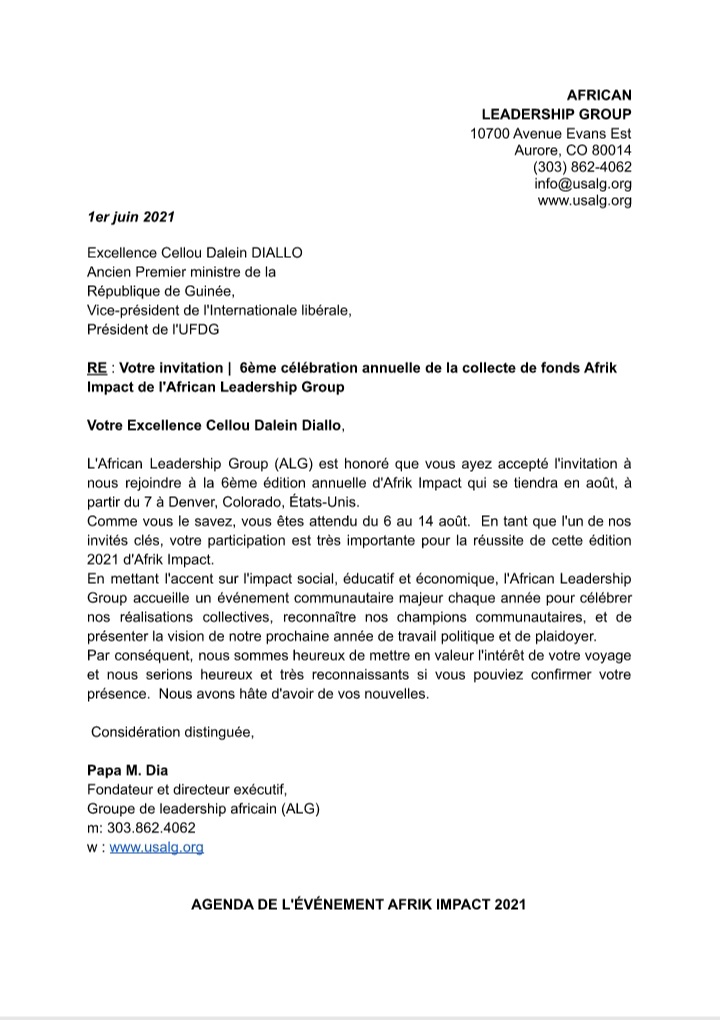 AFRICAN
LEADERSHIP GROUP
10700 Avenue Evans Est
Aurore, CO 80014
(303) 862-4062
info@usalg.org
www.usalg.org

1er juin 2021

Excellence Cellou Dalein DIALLO
Ancien Premier ministre de la
République de Guinée,
Vice-président de l'Internationale libérale,
Président de l'UFDG

RE : Votre invitation | 6ème célébration annuelle de la collecte de fonds Afrik Impact de l'African Leadership Group

Votre Excellence Cellou Dalein Diallo,

L'African Leadership Group (ALG) est honoré que vous ayez accepté l'invitation à nous rejoindre à la 6ème édition annuelle d'Afrik Impact qui se tiendra en août, à partir du 7 à Denver, Colorado, États-Unis.
Comme vous le savez, vous êtes attendu du 6 au 14 août. En tant que l'un de nos invités clés, votre participation est très importante pour la réussite de cette édition 2021 d'Afrik Impact.
En mettant l'accent sur l'impact social, éducatif et économique, l'African Leadership Group accueille un événement communautaire majeur chaque année pour célébrer nos réalisations collectives, reconnaître nos champions communautaires, et de présenter la vision de notre prochaine année de travail politique et de plaidoyer.
Par conséquent, nous sommes heureux de mettre en valeur l'intérêt de votre voyage et nous serions heureux et très reconnaissants si vous pouviez confirmer votre présence. Nous avons hâte d'avoir de vos nouvelles.

Considération distinguée,

Papa M. Dia
Fondateur et directeur exécutif,
Groupe de leadership africain (ALG)
m: 303.862.4062
w : www.usalg.org

AGENDA DE L'ÉVÉNEMENT AFRIK IMPACT 2021